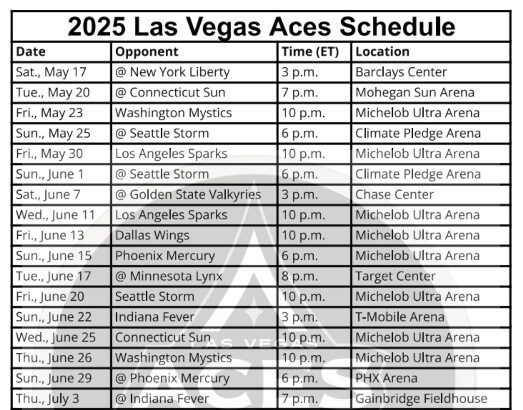 2025 Las Vegas Aces Schedule

| Date | Opponent | Time (ET) | Location |
|---|---|---|---|
| Sat., May 17 | @ New York Liberty | 3 p.m. | Barclays Center |
| Tue., May 20 | @ Connecticut Sun | 7 p.m. | Mohegan Sun Arena |
| Fri., May 23 | Washington Mystics | 10 p.m. | Michelob Ultra Arena |
| Sun., May 25 | @ Seattle Storm | 6 p.m. | Climate Pledge Arena |
| Fri., May 30 | Los Angeles Sparks | 10 p.m. | Michelob Ultra Arena |
| Sun., June 1 | @ Seattle Storm | 6 p.m. | Climate Pledge Arena |
| Sat., June 7 | @ Golden State Valkyries | 3 p.m. | Chase Center |
| Wed., June 11 | Los Angeles Sparks | 10 p.m. | Michelob Ultra Arena |
| Fri., June 13 | Dallas Wings | 10 p.m. | Michelob Ultra Arena |
| Sun., June 15 | Phoenix Mercury | 6 p.m. | Michelob Ultra Arena |
| Tue., June 17 | @ Minnesota Lynx | 8 p.m. | Target Center |
| Fri., June 20 | Seattle Storm | 10 p.m. | Michelob Ultra Arena |
| Sun., June 22 | Indiana Fever | 3 p.m. | T-Mobile Arena |
| Wed., June 25 | Connecticut Sun | 10 p.m. | Michelob Ultra Arena |
| Thu., June 26 | Washington Mystics | 10 p.m. | Michelob Ultra Arena |
| Sun., June 29 | @ Phoenix Mercury | 6 p.m. | PHX Arena |
| Thu., July 3 | @ Indiana Fever | 7 p.m. | Gainbridge Fieldhouse |

LAS VEGAS ACES